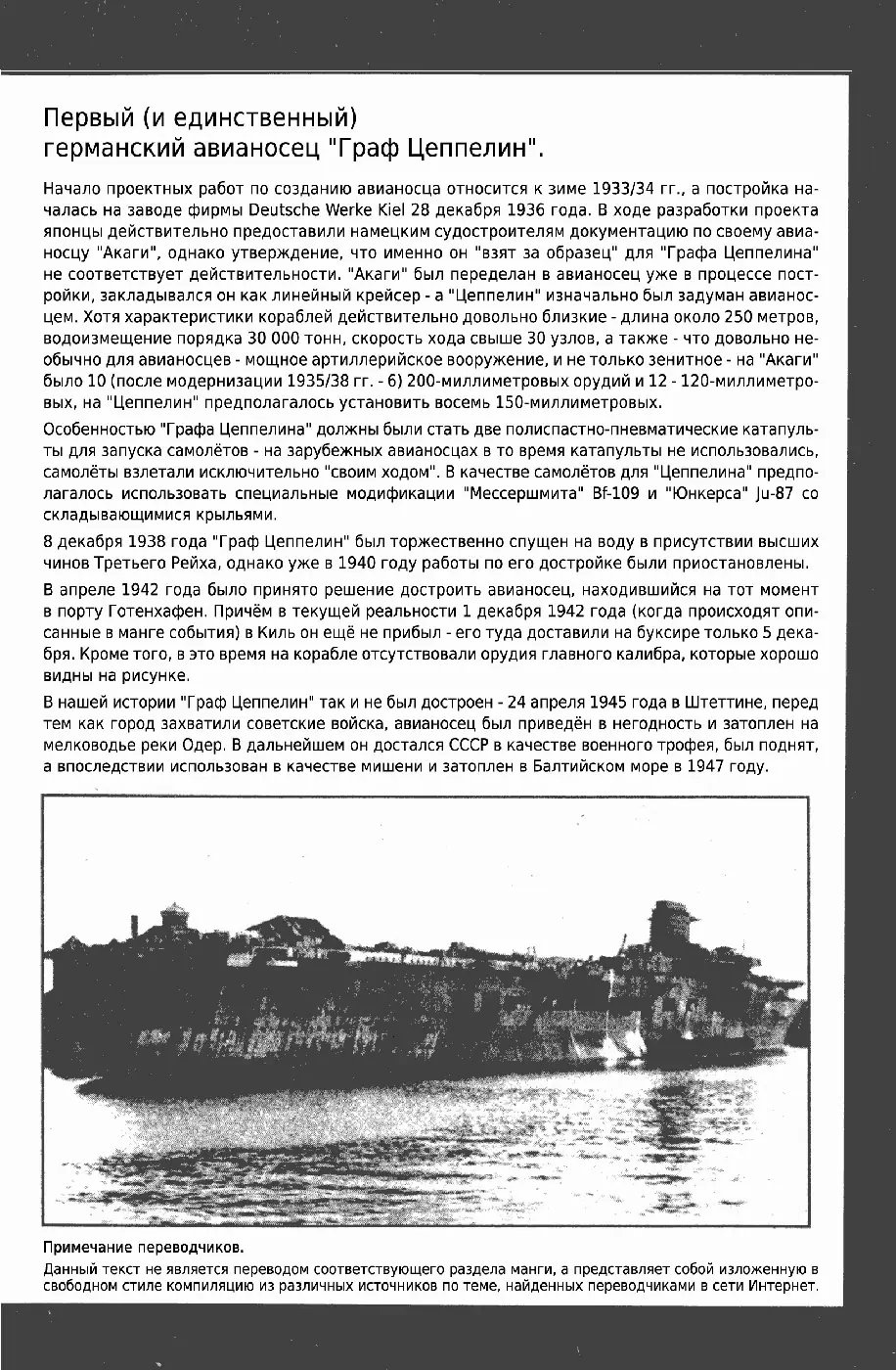 Первый (и единственный)
германский авианосец "Граф Цеппелин".

Начало проектных работ по созданию авианосца относится к зиме 1933/34 гг., а постройка началась на заводе фирмы Deutsche Werke Kiel 28 декабря 1936 года. В ходе разработки проекта японцы действительно предоставили намецким судостроителям документацию по своему авианосцу "Акаги", однако утверждение, что именно он "взят за образец" для "Графа Цеппелина" не соответствует действительности. "Акаги" был переделан в авианосец уже в процессе постройки, закладывался он как линейный крейсер - а "Цеппелин" изначально был задуман авианосцем. Хотя характеристики кораблей действительно довольно близкие - длина около 250 метров, водоизмещение порядка 30 000 тонн, скорость хода свыше 30 узлов, а также - что довольно необычно для авианосцев - мощное артиллерийское вооружение, и не только зенитное - на "Акаги" было 10 (после модернизации 1935/38 гг. - 6) 200-миллиметровых орудий и 12 - 120-миллиметровых, на "Цеппелин" предполагалось установить восемь 150-миллиметровых.

Особенностью "Графа Цеппелина" должны были стать две полиспастно-пневматические катапульты для запуска самолётов - на зарубежных авианосцах в то время катапульты не использовались, самолёты взлетали исключительно "своим ходом". В качестве самолётов для "Цеппелина" предполагалось использовать специальные модификации "Мессершмита" Bf-109 и "Юнкерса" Ju-87 со складывающимися крыльями.

8 декабря 1938 года "Граф Цеппелин" был торжественно спущен на воду в присутствии высших чинов Третьего Рейха, однако уже в 1940 году работы по его достройке были приостановлены.

В апреле 1942 года было принято решение достроить авианосец, находившийся на тот момент в порту Готенхафен. Причём в текущей реальности 1 декабря 1942 года (когда происходят описанные в манге события) в Киль он ещё не прибыл - его туда доставили на буксире только 5 декабря. Кроме того, в это время на корабле отсутствовали орудия главного калибра, которые хорошо видны на рисунке.

В нашей истории "Граф Цеппелин" так и не был достроен - 24 апреля 1945 года в Штеттине, перед тем как город захватили советские войска, авианосец был приведён в негодность и затоплен на мелководье реки Одер. В дальнейшем он достался СССР в качестве военного трофея, был поднят, а впоследствии использован в качестве мишени и затоплен в Балтийском море в 1947 году.

Примечание переводчиков.
Данный текст не является переводом соответствующего раздела манги, а представляет собой изложенную в свободном стиле компиляцию из различных источников по теме, найденных переводчиками в сети Интернет.